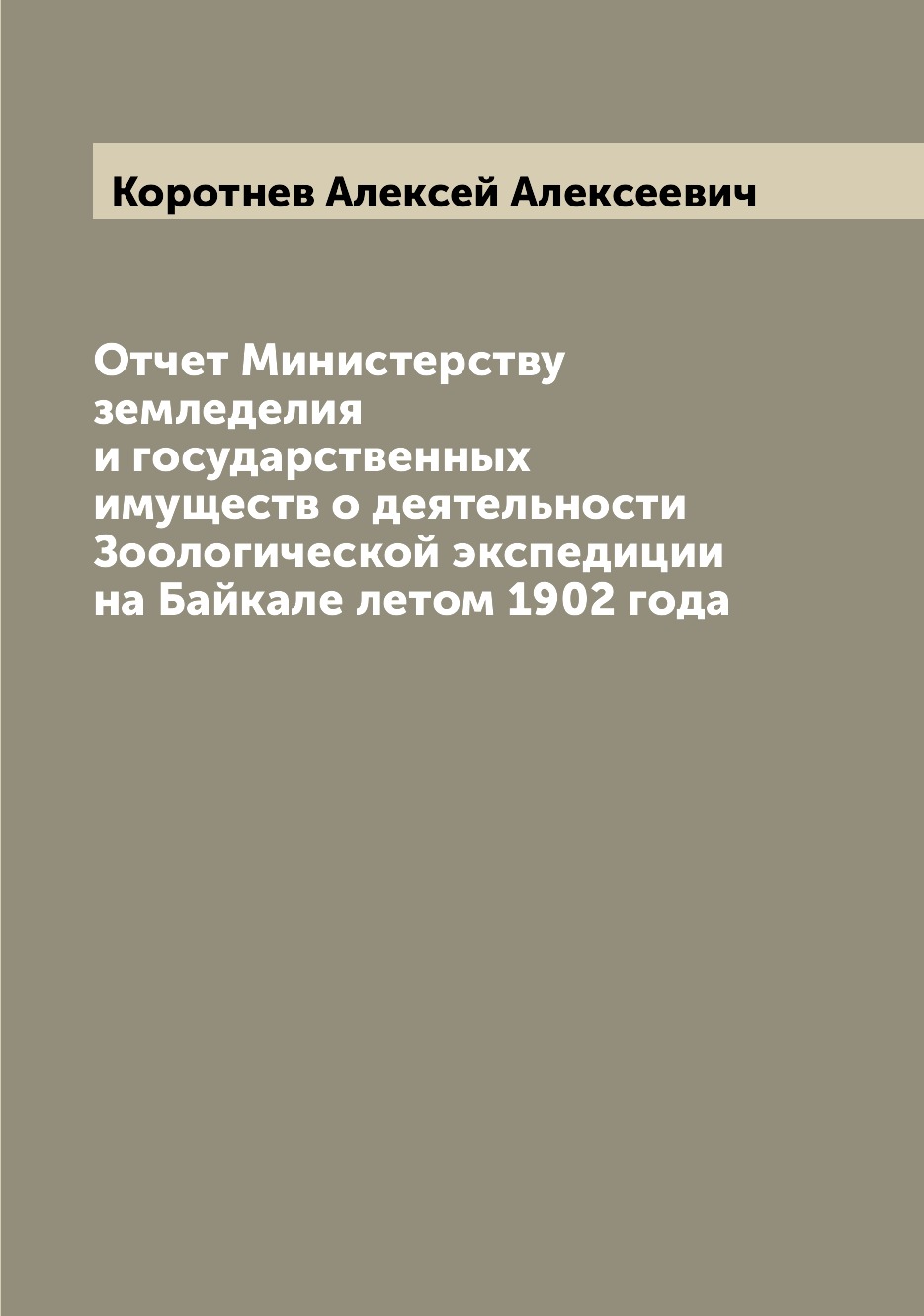 Коротнев Алексей Алексеевич

Отчет Министерству земледелия и государственных имуществ о деятельности Зоологической экспедиции на Байкале летом 1902 года